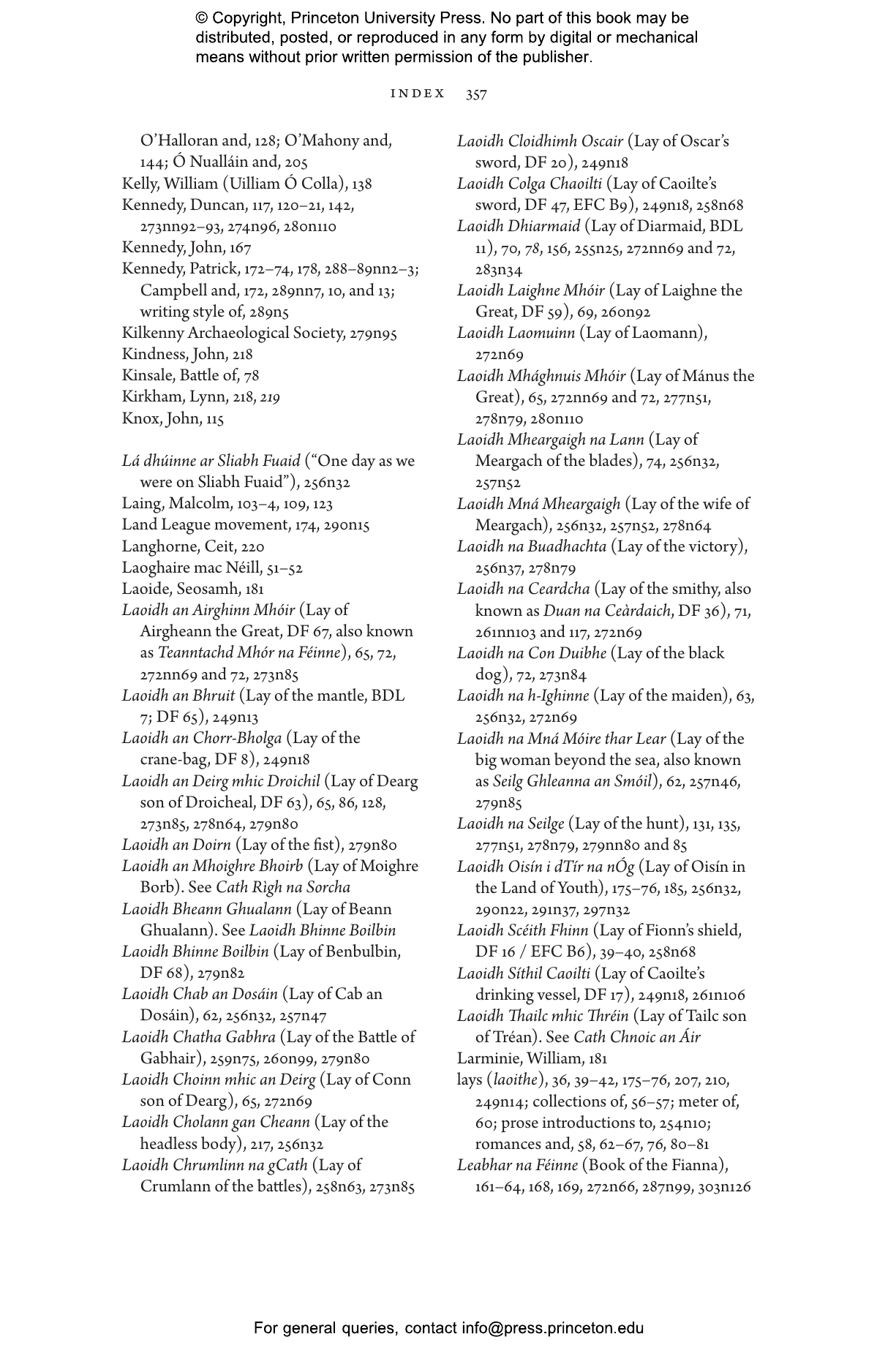 © Copyright, Princeton University Press. No part of this book may be distributed, posted, or reproduced in any form by digital or mechanical means without prior written permission of the publisher.

INDEX 357

O'Halloran and, 128; O'Mahony and, 144; Ó Nualláin and, 205
Kelly, William (Uilliam Ó Colla), 138
Kennedy, Duncan, 117, 120–21, 142, 273nn92–93, 274n96, 280n110
Kennedy, John, 167
Kennedy, Patrick, 172–74, 178, 288–89nn2–3; Campbell and, 172, 289nn7, 10, and 13; writing style of, 289n5
Kilkenny Archaeological Society, 279n95
Kindness, John, 218
Kinsale, Battle of, 78
Kirkham, Lynn, 218, 219
Knox, John, 115

Lá dhúinne ar Sliabh Fuaid ("One day as we were on Sliabh Fuaid"), 256n32
Laing, Malcolm, 103–4, 109, 123
Land League movement, 174, 290n15
Langhorne, Ceit, 220
Laoghaire mac Néill, 51–52
Laoide, Seosamh, 181
Laoidh an Airghinn Mhóir (Lay of Airgheann the Great, DF 67, also known as Teanntachd Mhór na Féinne), 65, 72, 272nn69 and 72, 273n85
Laoidh an Bhruit (Lay of the mantle, BDL 7; DF 65), 249n13
Laoidh an Chorr-Bholga (Lay of the crane-bag, DF 8), 249n18
Laoidh an Deirg mhic Droichil (Lay of Dearg son of Droicheal, DF 63), 65, 86, 128, 273n85, 278n64, 279n80
Laoidh an Doirn (Lay of the fist), 279n80
Laoidh an Mhoighre Bhoirb (Lay of Moighre Borb). See Cath Rìgh na Sorcha
Laoidh Bheann Ghualann (Lay of Beann Ghualann). See Laoidh Bhinne Boilbin
Laoidh Bhinne Boilbin (Lay of Benbulbin, DF 68), 279n82
Laoidh Chab an Dosáin (Lay of Cab an Dosáin), 62, 256n32, 257n47
Laoidh Chatha Gabhra (Lay of the Battle of Gabhair), 259n75, 260n99, 279n80
Laoidh Choinn mhic an Deirg (Lay of Conn son of Dearg), 65, 272n69
Laoidh Cholann gan Cheann (Lay of the headless body), 217, 256n32
Laoidh Chrumlinn na gCath (Lay of Crumlann of the battles), 258n63, 273n85
Laoidh Cloidhimh Oscair (Lay of Oscar's sword, DF 20), 249n18
Laoidh Colga Chaoilti (Lay of Caoilte's sword, DF 47, EFC B9), 249n18, 258n68
Laoidh Dhiarmaid (Lay of Diarmaid, BDL 11), 70, 78, 156, 255n25, 272nn69 and 72, 283n34
Laoidh Laighne Mhóir (Lay of Laighne the Great, DF 59), 69, 260n92
Laoidh Laomuinn (Lay of Laomann), 272n69
Laoidh Mhághnuis Mhóir (Lay of Mánus the Great), 65, 272nn69 and 72, 277n51, 278n79, 280n110
Laoidh Mheargaigh na Lann (Lay of Meargach of the blades), 74, 256n32, 257n52
Laoidh Mná Mheargaigh (Lay of the wife of Meargach), 256n32, 257n52, 278n64
Laoidh na Buadhachta (Lay of the victory), 256n37, 278n79
Laoidh na Ceardcha (Lay of the smithy, also known as Duan na Ceàrdaich, DF 36), 71, 261nn103 and 117, 272n69
Laoidh na Con Duibhe (Lay of the black dog), 72, 273n84
Laoidh na h-Ighinne (Lay of the maiden), 63, 256n32, 272n69
Laoidh na Mná Móire thar Lear (Lay of the big woman beyond the sea, also known as Seilg Ghleanna an Smóil), 62, 257n46, 279n85
Laoidh na Seilge (Lay of the hunt), 131, 135, 277n51, 278n79, 279nn80 and 85
Laoidh Oisín i dTír na nÓg (Lay of Oisín in the Land of Youth), 175–76, 185, 256n32, 290n22, 291n37, 297n32
Laoidh Scéith Fhinn (Lay of Fionn's shield, DF 16 / EFC B6), 39–40, 258n68
Laoidh Síthil Caoilti (Lay of Caoilte's drinking vessel, DF 17), 249n18, 261n106
Laoidh Thailc mhic Thréin (Lay of Tailc son of Tréan). See Cath Chnoic an Áir
Larminie, William, 181
lays (laoithe), 36, 39–42, 175–76, 207, 210, 249n14; collections of, 56–57; meter of, 60; prose introductions to, 254n10; romances and, 58, 62–67, 76, 80–81
Leabhar na Féinne (Book of the Fianna), 161–64, 168, 169, 272n66, 287n99, 303n126

For general queries, contact info@press.princeton.edu